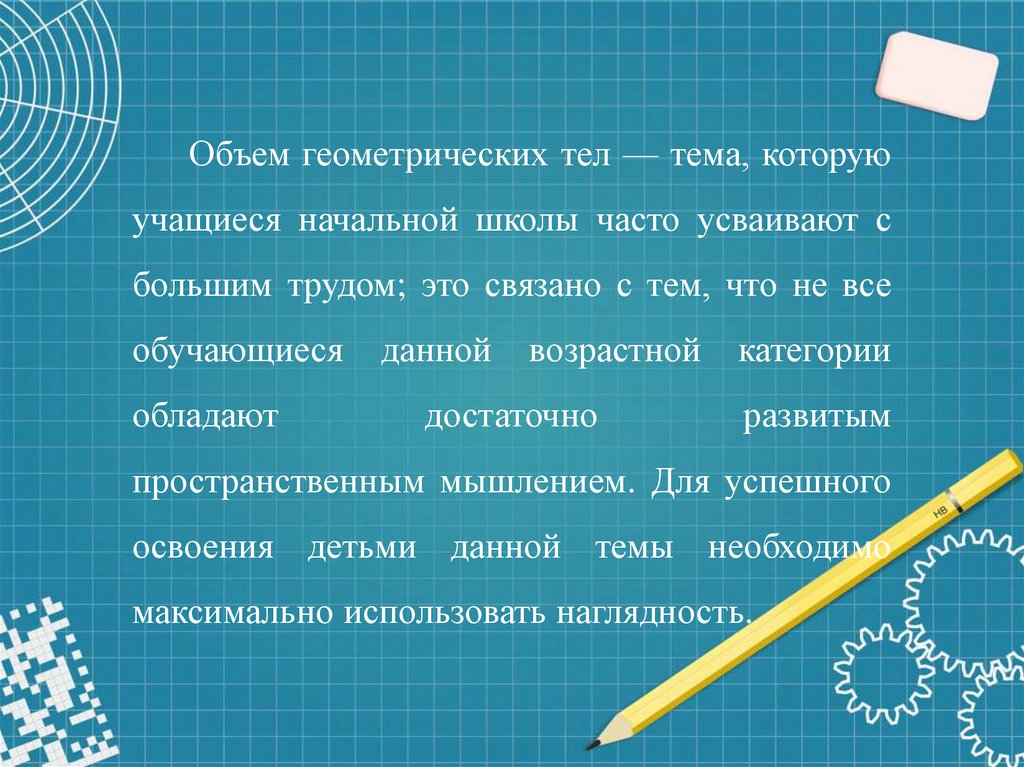 Объем геометрических тел — тема, которую учащиеся начальной школы часто усваивают с большим трудом; это связано с тем, что не все обучающиеся данной возрастной категории обладают достаточно развитым пространственным мышлением. Для успешного освоения детьми данной темы необходимо максимально использовать наглядность.

HB